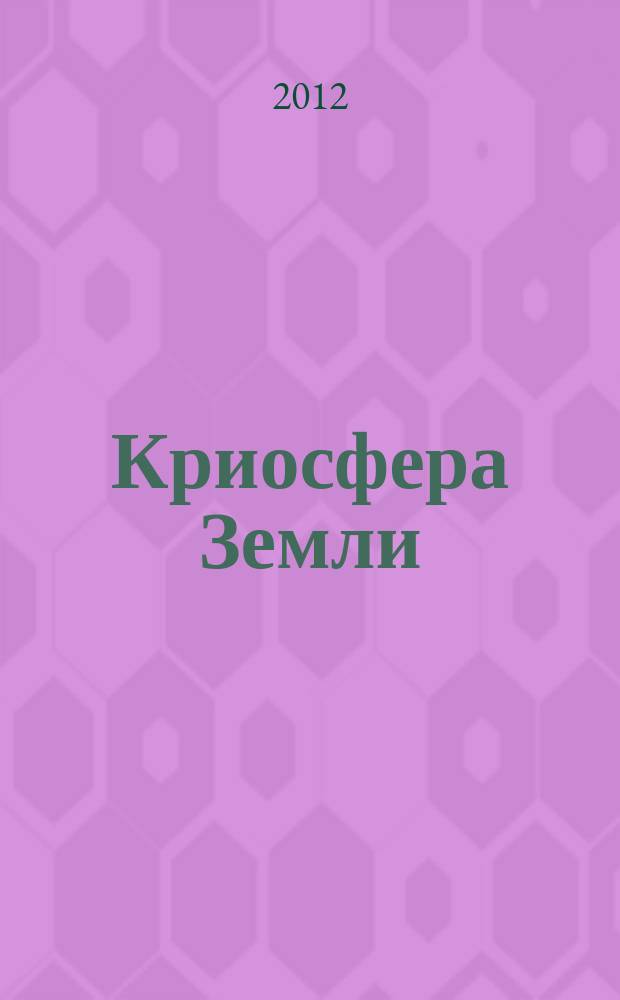 2012

Криосфера Земли